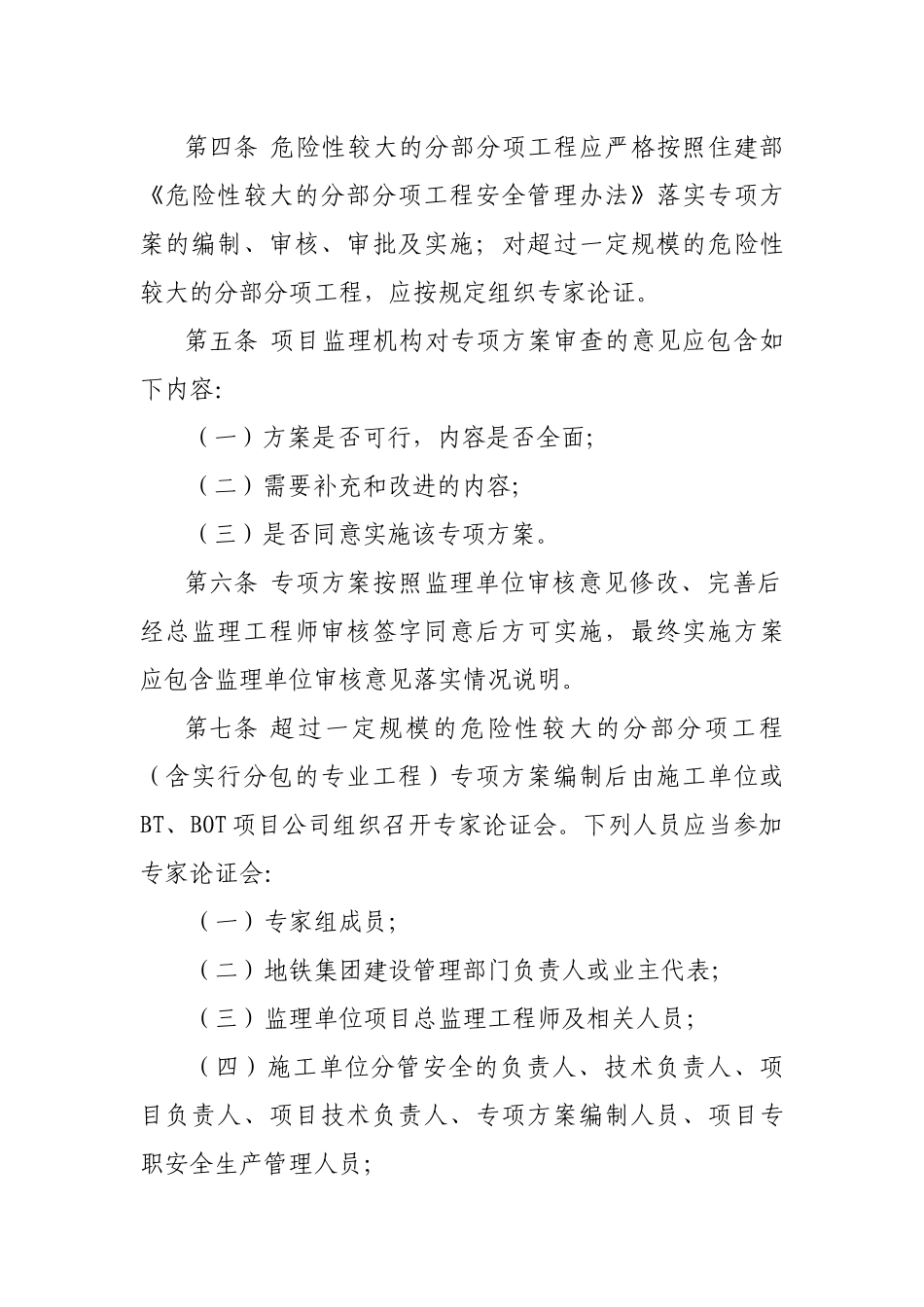 第四条 危险性较大的分部分项工程应严格按照住建部《危险性较大的分部分项工程安全管理办法》落实专项方案的编制、审核、审批及实施；对超过一定规模的危险性较大的分部分项工程，应按规定组织专家论证。

第五条 项目监理机构对专项方案审查的意见应包含如下内容:

（一）方案是否可行，内容是否全面;

（二）需要补充和改进的内容;

（三）是否同意实施该专项方案。

第六条 专项方案按照监理单位审核意见修改、完善后经总监理工程师审核签字同意后方可实施，最终实施方案应包含监理单位审核意见落实情况说明。

第七条 超过一定规模的危险性较大的分部分项工程（含实行分包的专业工程）专项方案编制后由施工单位或BT、BOT项目公司组织召开专家论证会。下列人员应当参加专家论证会:

（一）专家组成员;

（二）地铁集团建设管理部门负责人或业主代表;

（三）监理单位项目总监理工程师及相关人员;

（四）施工单位分管安全的负责人、技术负责人、项目负责人、项目技术负责人、专项方案编制人员、项目专职安全生产管理人员;